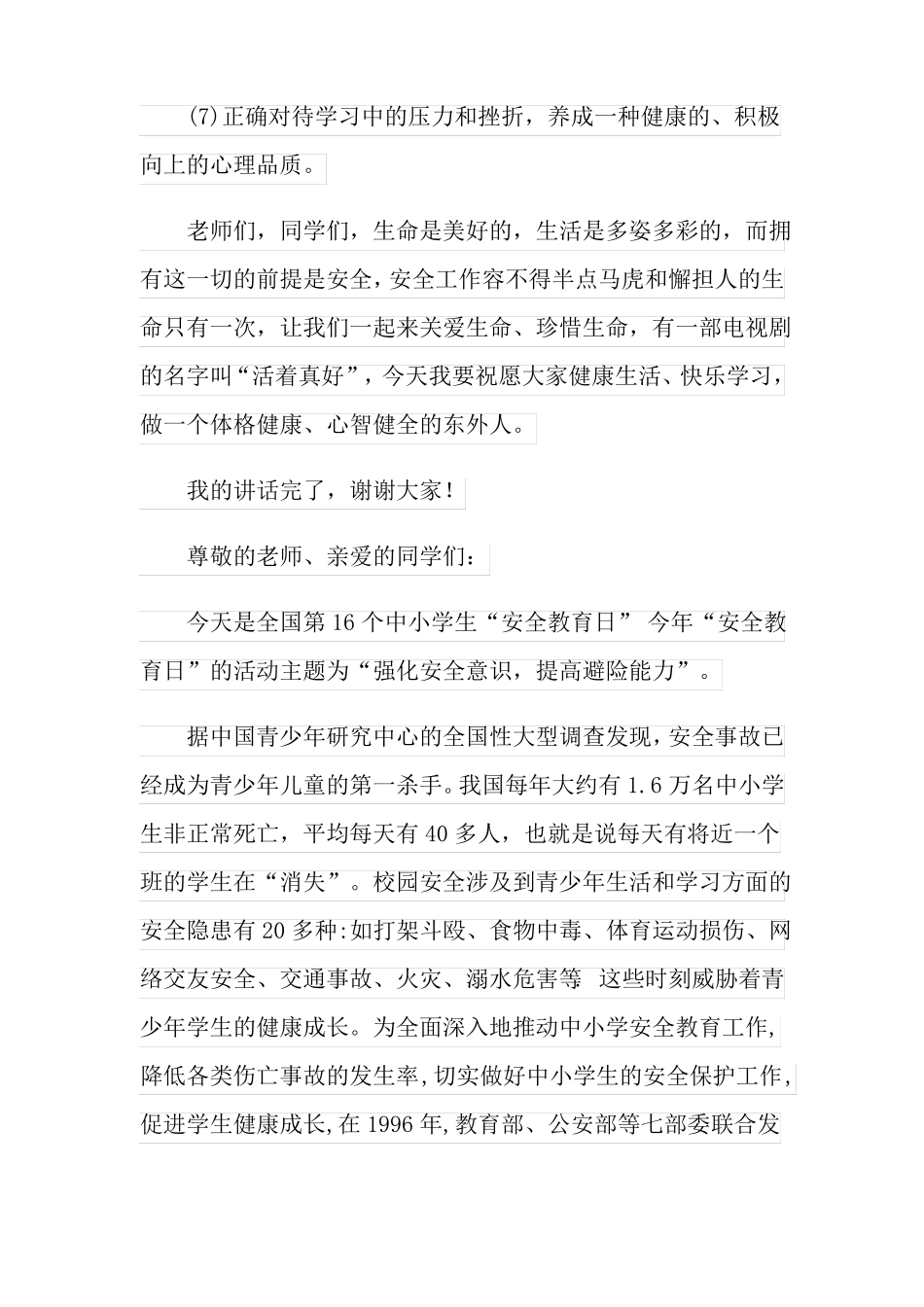 (7)正确对待学习中的压力和挫折，养成一种健康的、积极向上的心理品质。

老师们，同学们，生命是美好的，生活是多姿多彩的，而拥有这一切的前提是安全，安全工作容不得半点马虎和懈担人的生命只有一次，让我们一起来关爱生命、珍惜生命，有一部电视剧的名字叫“活着真好”，今天我要祝愿大家健康生活、快乐学习，做一个体格健康、心智健全的东外人。

我的讲话完了，谢谢大家!

尊敬的老师、亲爱的同学们：

今天是全国第16个中小学生“安全教育日” 今年“安全教育日”的活动主题为“强化安全意识，提高避险能力”。

据中国青少年研究中心的全国性大型调查发现，安全事故已经成为青少年儿童的第一杀手。我国每年大约有1.6万名中小学生非正常死亡，平均每天有40多人，也就是说每天有将近一个班的学生在“消失”。校园安全涉及到青少年生活和学习方面的安全隐患有20多种:如打架斗殴、食物中毒、体育运动损伤、网络交友安全、交通事故、火灾、溺水危害等 这些时刻威胁着青少年学生的健康成长。为全面深入地推动中小学安全教育工作,降低各类伤亡事故的发生率,切实做好中小学生的安全保护工作,促进学生健康成长,在1996年,教育部、公安部等七部委联合发